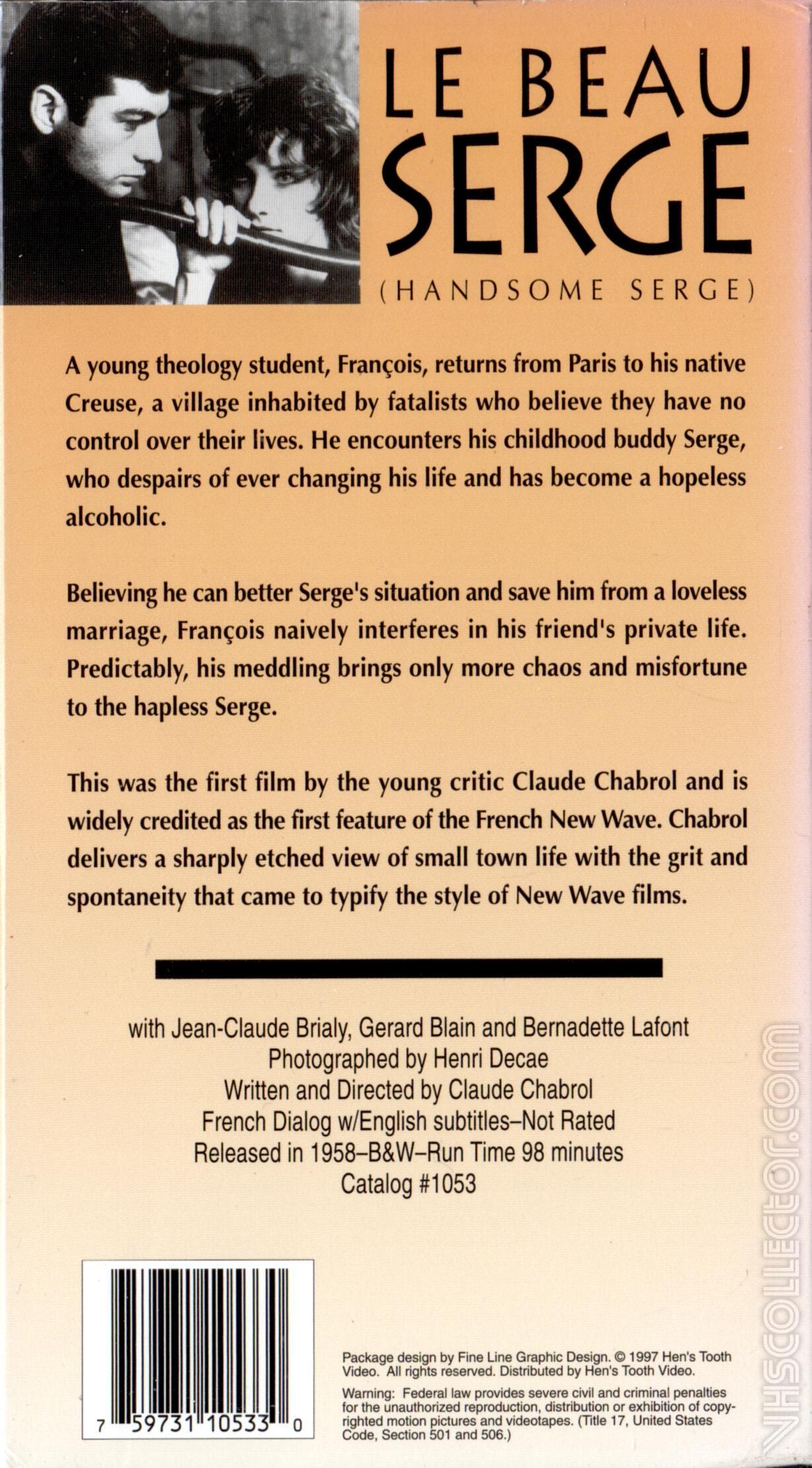 LE BEAU SERGE
(HANDSOME SERGE)

A young theology student, François, returns from Paris to his native Creuse, a village inhabited by fatalists who believe they have no control over their lives. He encounters his childhood buddy Serge, who despairs of ever changing his life and has become a hopeless alcoholic.

Believing he can better Serge's situation and save him from a loveless marriage, François naively interferes in his friend's private life. Predictably, his meddling brings only more chaos and misfortune to the hapless Serge.

This was the first film by the young critic Claude Chabrol and is widely credited as the first feature of the French New Wave. Chabrol delivers a sharply etched view of small town life with the grit and spontaneity that came to typify the style of New Wave films.

with Jean-Claude Brialy, Gerard Blain and Bernadette Lafont
Photographed by Henri Decae
Written and Directed by Claude Chabrol
French Dialog w/English subtitles–Not Rated
Released in 1958–B&W–Run Time 98 minutes
Catalog #1053

7 59731 10533 0

Package design by Fine Line Graphic Design. © 1997 Hen's Tooth Video. All rights reserved. Distributed by Hen's Tooth Video.

Warning: Federal law provides severe civil and criminal penalties for the unauthorized reproduction, distribution or exhibition of copyrighted motion pictures and videotapes. (Title 17, United States Code, Section 501 and 506.)

VHSCOLLECTOR.COM